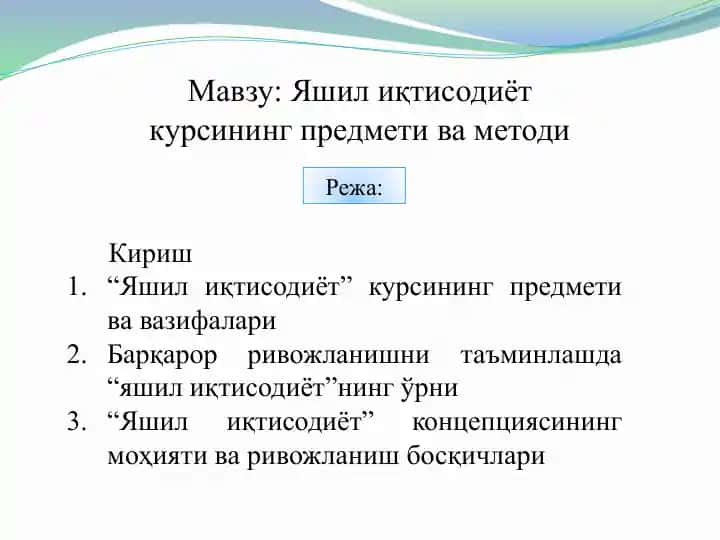 Мавзу: Яшил иқтисодиёт курсининг предмети ва методи

Режа:

Кириш
1. “Яшил иқтисодиёт” курсининг предмети ва вазифалари
2. Барқарор ривожланишни таъминлашда “яшил иқтисодиёт”нинг ўрни
3. “Яшил иқтисодиёт” концепциясининг моҳияти ва ривожланиш босқичлари